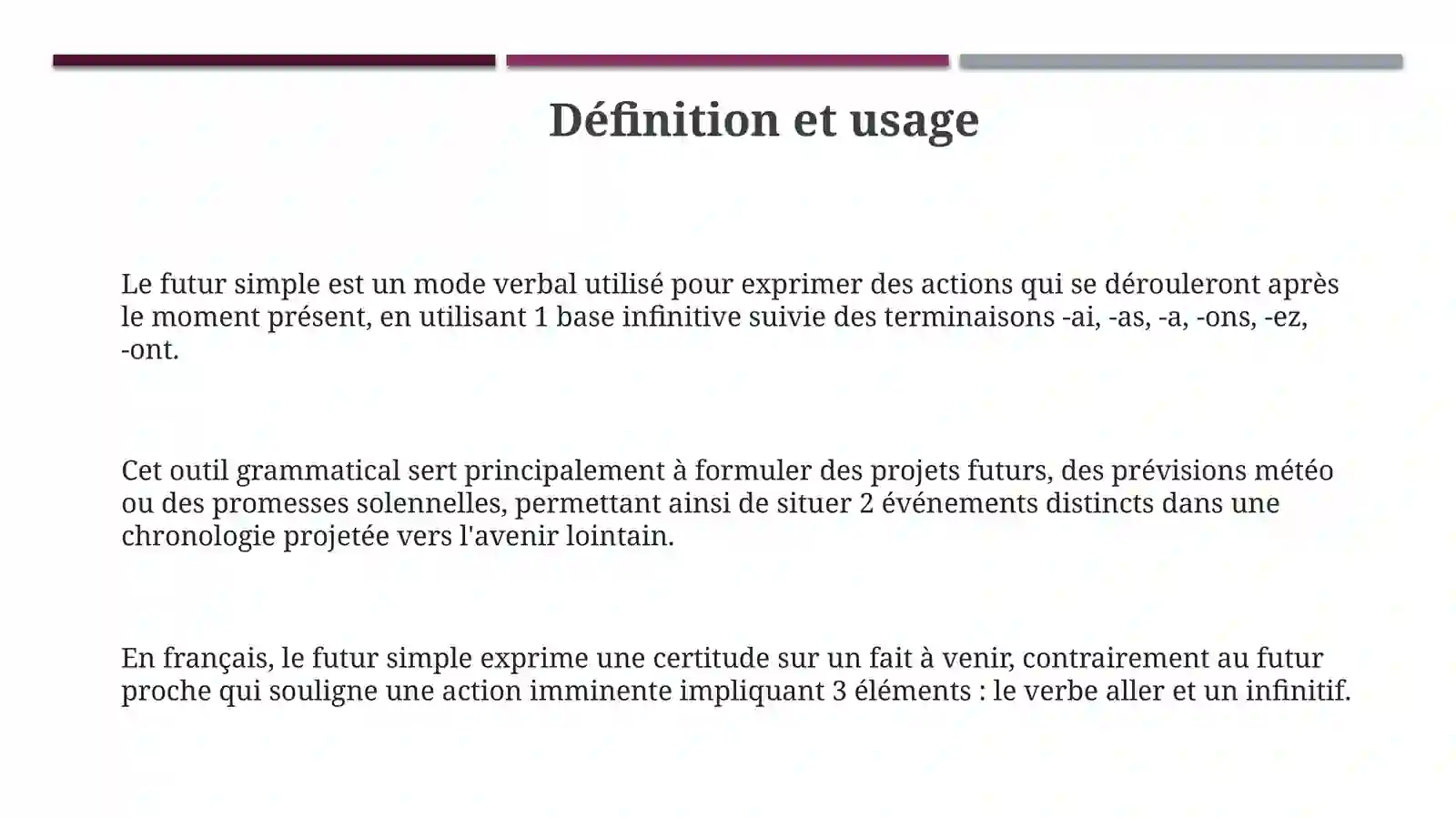 Définition et usage

Le futur simple est un mode verbal utilisé pour exprimer des actions qui se dérouleront après le moment présent, en utilisant 1 base infinitive suivie des terminaisons -ai, -as, -a, -ons, -ez, -ont.

Cet outil grammatical sert principalement à formuler des projets futurs, des prévisions météo ou des promesses solennelles, permettant ainsi de situer 2 événements distincts dans une chronologie projetée vers l'avenir lointain.

En français, le futur simple exprime une certitude sur un fait à venir, contrairement au futur proche qui souligne une action imminente impliquant 3 éléments : le verbe aller et un infinitif.